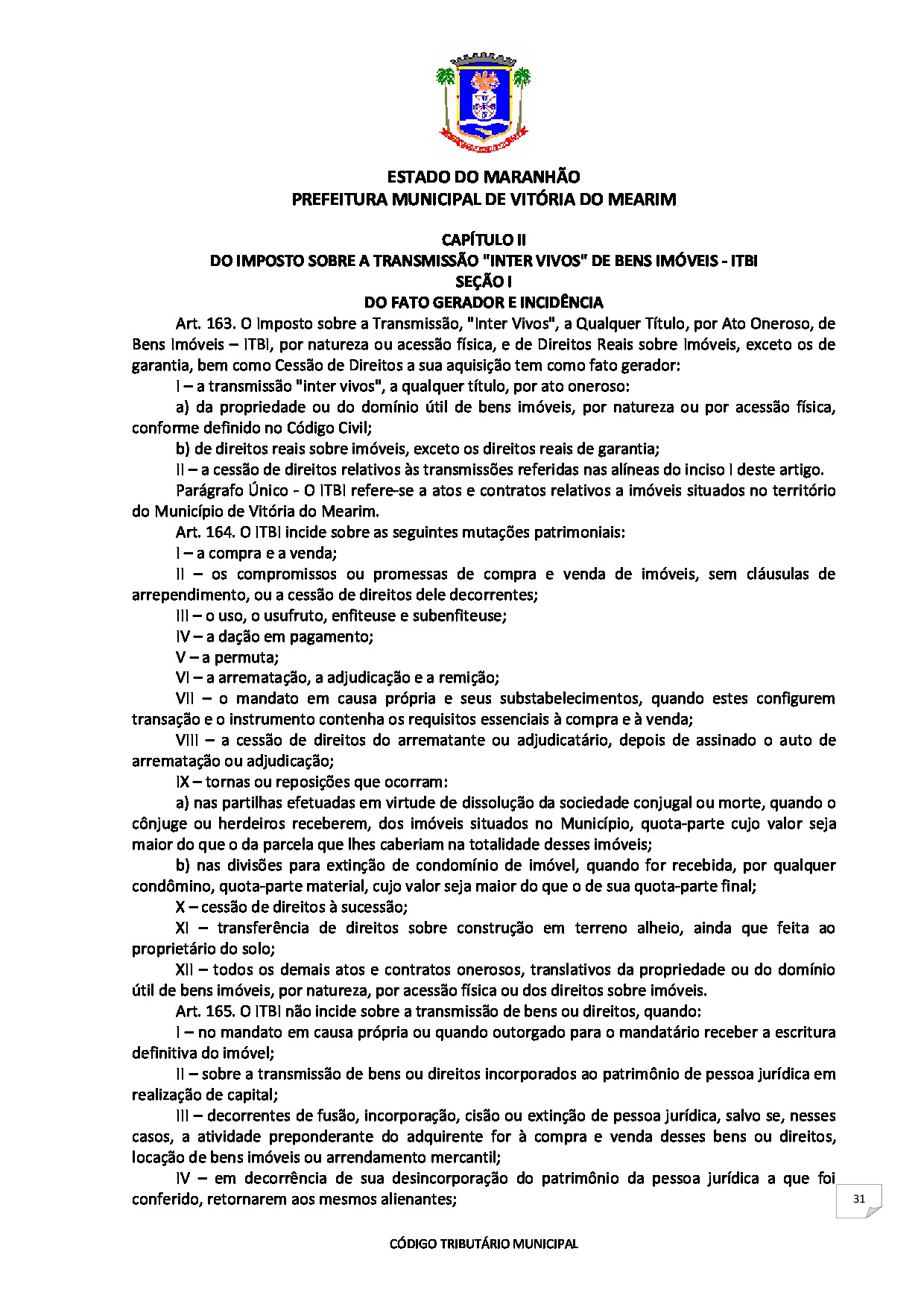 ESTADO DO MARANHÃO
PREFEITURA MUNICIPAL DE VITÓRIA DO MEARIM

CAPÍTULO II
DO IMPOSTO SOBRE A TRANSMISSÃO "INTER VIVOS" DE BENS IMÓVEIS - ITBI
SEÇÃO I
DO FATO GERADOR E INCIDÊNCIA

Art. 163. O Imposto sobre a Transmissão, "Inter Vivos", a Qualquer Título, por Ato Oneroso, de Bens Imóveis – ITBI, por natureza ou acessão física, e de Direitos Reais sobre Imóveis, exceto os de garantia, bem como Cessão de Direitos a sua aquisição tem como fato gerador:

I – a transmissão "inter vivos", a qualquer título, por ato oneroso:

a) da propriedade ou do domínio útil de bens imóveis, por natureza ou por acessão física, conforme definido no Código Civil;

b) de direitos reais sobre imóveis, exceto os direitos reais de garantia;

II – a cessão de direitos relativos às transmissões referidas nas alíneas do inciso I deste artigo.

Parágrafo Único - O ITBI refere-se a atos e contratos relativos a imóveis situados no território do Município de Vitória do Mearim.

Art. 164. O ITBI incide sobre as seguintes mutações patrimoniais:

I – a compra e a venda;

II – os compromissos ou promessas de compra e venda de imóveis, sem cláusulas de arrependimento, ou a cessão de direitos dele decorrentes;

III – o uso, o usufruto, enfiteuse e subenfiteuse;

IV – a dação em pagamento;

V – a permuta;

VI – a arrematação, a adjudicação e a remição;

VII – o mandato em causa própria e seus substabelecimentos, quando estes configurem transação e o instrumento contenha os requisitos essenciais à compra e à venda;

VIII – a cessão de direitos do arrematante ou adjudicatário, depois de assinado o auto de arrematação ou adjudicação;

IX – tornas ou reposições que ocorram:

a) nas partilhas efetuadas em virtude de dissolução da sociedade conjugal ou morte, quando o cônjuge ou herdeiros receberem, dos imóveis situados no Município, quota-parte cujo valor seja maior do que o da parcela que lhes caberiam na totalidade desses imóveis;

b) nas divisões para extinção de condomínio de imóvel, quando for recebida, por qualquer condômino, quota-parte material, cujo valor seja maior do que o de sua quota-parte final;

X – cessão de direitos à sucessão;

XI – transferência de direitos sobre construção em terreno alheio, ainda que feita ao proprietário do solo;

XII – todos os demais atos e contratos onerosos, translativos da propriedade ou do domínio útil de bens imóveis, por natureza, por acessão física ou dos direitos sobre imóveis.

Art. 165. O ITBI não incide sobre a transmissão de bens ou direitos, quando:

I – no mandato em causa própria ou quando outorgado para o mandatário receber a escritura definitiva do imóvel;

II – sobre a transmissão de bens ou direitos incorporados ao patrimônio de pessoa jurídica em realização de capital;

III – decorrentes de fusão, incorporação, cisão ou extinção de pessoa jurídica, salvo se, nesses casos, a atividade preponderante do adquirente for à compra e venda desses bens ou direitos, locação de bens imóveis ou arrendamento mercantil;

IV – em decorrência de sua desincorporação do patrimônio da pessoa jurídica a que foi conferido, retornarem aos mesmos alienantes;

31

CÓDIGO TRIBUTÁRIO MUNICIPAL